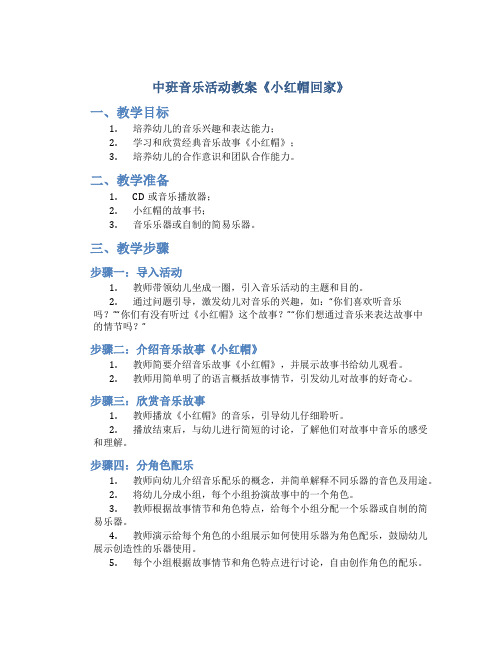 中班音乐活动教案《小红帽回家》

一、教学目标

1. 培养幼儿的音乐兴趣和表达能力；
2. 学习和欣赏经典音乐故事《小红帽》；
3. 培养幼儿的合作意识和团队合作能力。

二、教学准备

1. CD 或音乐播放器；
2. 小红帽的故事书；
3. 音乐乐器或自制的简易乐器。

三、教学步骤

步骤一：导入活动

1. 教师带领幼儿坐成一圈，引入音乐活动的主题和目的。
2. 通过问题引导，激发幼儿对音乐的兴趣，如："你们喜欢听音乐吗？""你们有没有听过《小红帽》这个故事？""你们想通过音乐来表达故事中的情节吗？"

步骤二：介绍音乐故事《小红帽》

1. 教师简要介绍音乐故事《小红帽》，并展示故事书给幼儿观看。
2. 教师用简单明了的语言概括故事情节，引发幼儿对故事的好奇心。

步骤三：欣赏音乐故事

1. 教师播放《小红帽》的音乐，引导幼儿仔细聆听。
2. 播放结束后，与幼儿进行简短的讨论，了解他们对故事中音乐的感受和理解。

步骤四：分角色配乐

1. 教师向幼儿介绍音乐配乐的概念，并简单解释不同乐器的音色及用途。
2. 将幼儿分成小组，每个小组扮演故事中的一个角色。
3. 教师根据故事情节和角色特点，给每个小组分配一个乐器或自制的简易乐器。
4. 教师演示给每个角色的小组展示如何使用乐器为角色配乐，鼓励幼儿展示创造性的乐器使用。
5. 每个小组根据故事情节和角色特点进行讨论，自由创作角色的配乐。